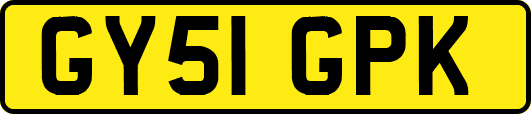 GY51 GPK